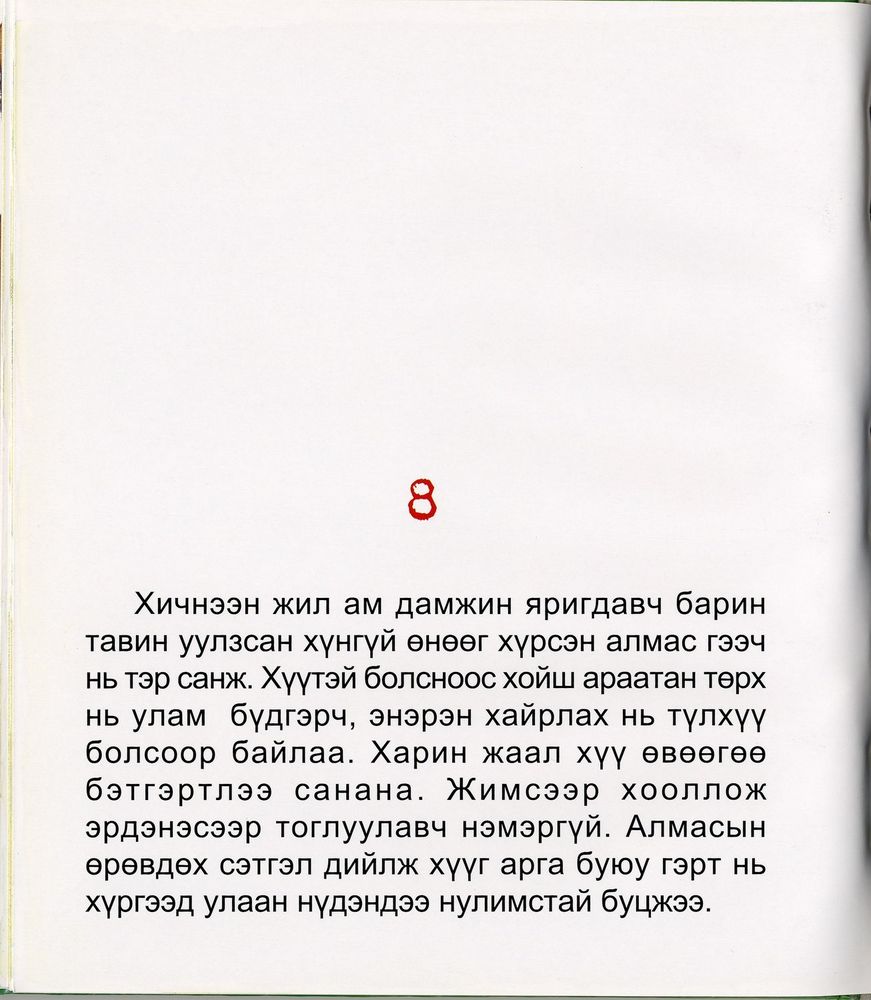 8

Хичнээн жил ам дамжин яригдавч барин тавин уулзсан хүнгүй өнөөг хүрсэн алмас гээч нь тэр санж. Хүүтэй болсноос хойш араатан төрх нь улам бүдгэрч, энэрэн хайрлах нь түлхүү болсоор байлаа. Харин жаал хүү өвөөгөө бэтгэртлээ санана. Жимсээр хооллож эрдэнэсээр тоглуулавч нэмэргүй. Алмасын өрөвдөх сэтгэл дийлж хүүг арга буюу гэрт нь хүргээд улаан нүдэндээ нулимстай буцжээ.